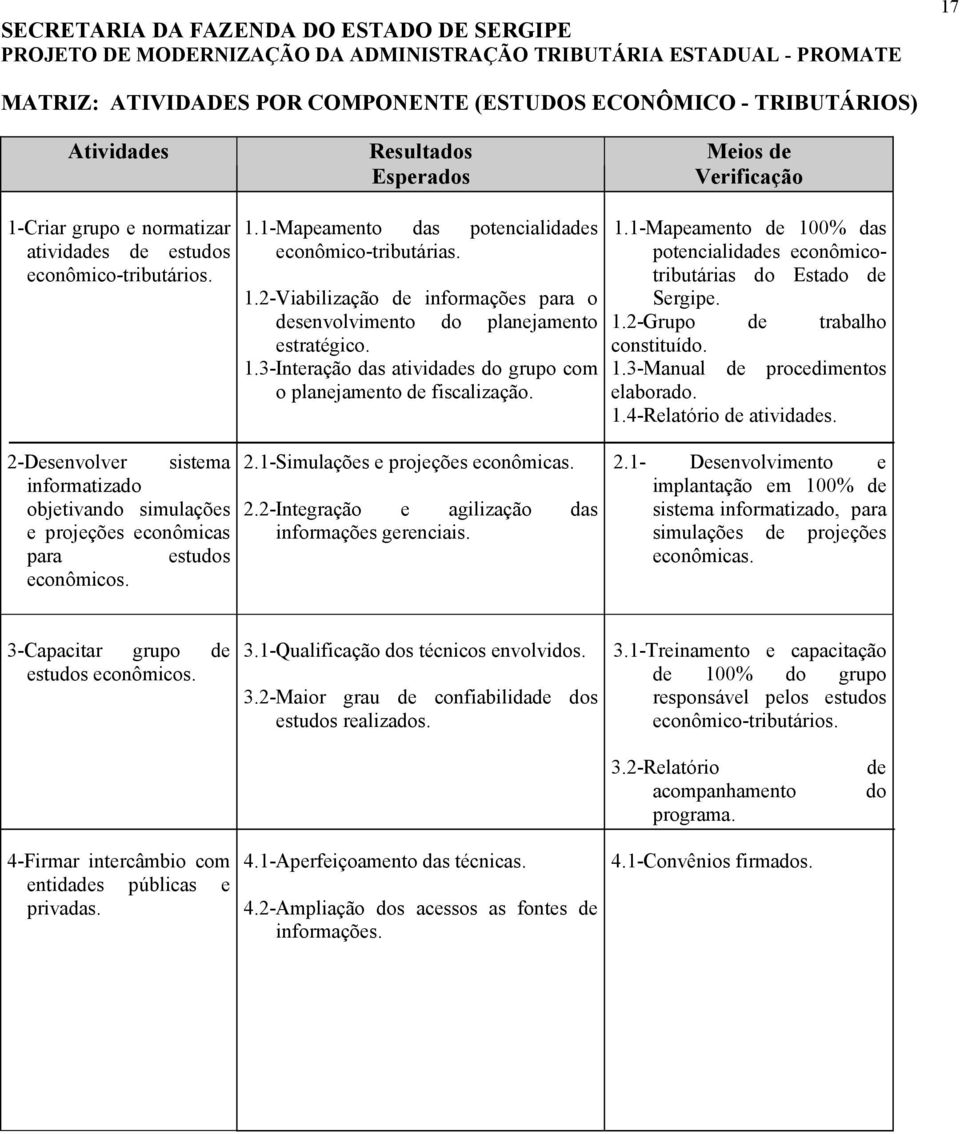 17

SECRETARIA DA FAZENDA DO ESTADO DE SERGIPE
PROJETO DE MODERNIZAÇÃO DA ADMINISTRAÇÃO TRIBUTÁRIA ESTADUAL - PROMATE

MATRIZ: ATIVIDADES POR COMPONENTE (ESTUDOS ECONÔMICO - TRIBUTÁRIOS)

| Atividades | Resultados Esperados | Meios de Verificação |
|---|---|---|
| 1-Criar grupo e normatizar atividades de estudos econômico-tributários. | 1.1-Mapeamento das potencialidades econômico-tributárias. 1.2-Viabilização de informações para o desenvolvimento do planejamento estratégico. 1.3-Interação das atividades do grupo com o planejamento de fiscalização. | 1.1-Mapeamento de 100% das potencialidades econômico-tributárias do Estado de Sergipe. 1.2-Grupo de trabalho constituído. 1.3-Manual de procedimentos elaborado. 1.4-Relatório de atividades. |
| 2-Desenvolver sistema informatizado objetivando simulações e projeções econômicas para estudos econômicos. | 2.1-Simulações e projeções econômicas. 2.2-Integração e agilização das informações gerenciais. | 2.1- Desenvolvimento e implantação em 100% de sistema informatizado, para simulações de projeções econômicas. |
| 3-Capacitar grupo de estudos econômicos. | 3.1-Qualificação dos técnicos envolvidos. 3.2-Maior grau de confiabilidade dos estudos realizados. | 3.1-Treinamento e capacitação de 100% do grupo responsável pelos estudos econômico-tributários. 3.2-Relatório de acompanhamento do programa. |
| 4-Firmar intercâmbio com entidades públicas e privadas. | 4.1-Aperfeiçoamento das técnicas. 4.2-Ampliação dos acessos as fontes de informações. | 4.1-Convênios firmados. |